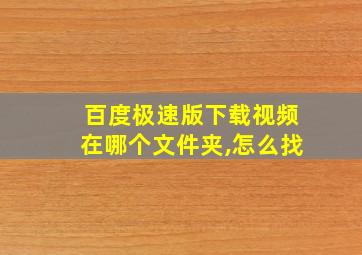 百度极速版下载视频在哪个文件夹,怎么找